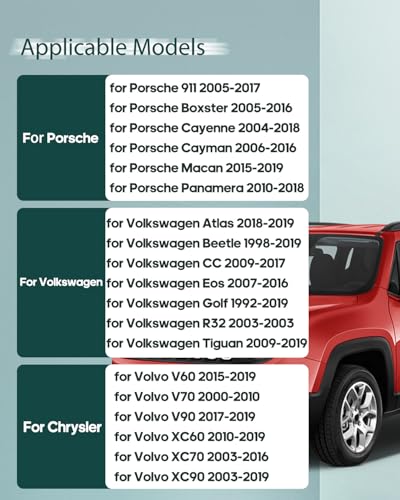 Applicable Models

For Porsche

for Porsche 911 2005-2017
for Porsche Boxster 2005-2016
for Porsche Cayenne 2004-2018
for Porsche Cayman 2006-2016
for Porsche Macan 2015-2019
for Porsche Panamera 2010-2018

For Volkswagen

for Volkswagen Atlas 2018-2019
for Volkswagen Beetle 1998-2019
for Volkswagen CC 2009-2017
for Volkswagen Eos 2007-2016
for Volkswagen Golf 1992-2019
for Volkswagen R32 2003-2003
for Volkswagen Tiguan 2009-2019

For Chrysler

for Volvo V60 2015-2019
for Volvo V70 2000-2010
for Volvo V90 2017-2019
for Volvo XC60 2010-2019
for Volvo XC70 2003-2016
for Volvo XC90 2003-2019